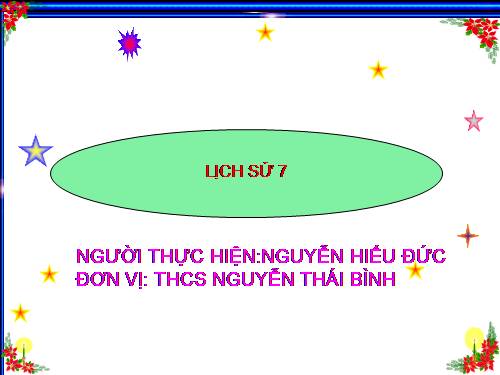 LỊCH SỬ 7

NGƯỜI THỰC HIỆN:NGUYỄN HIẾU ĐỨC
ĐƠN VỊ: THCS NGUYỄN THÁI BÌNH